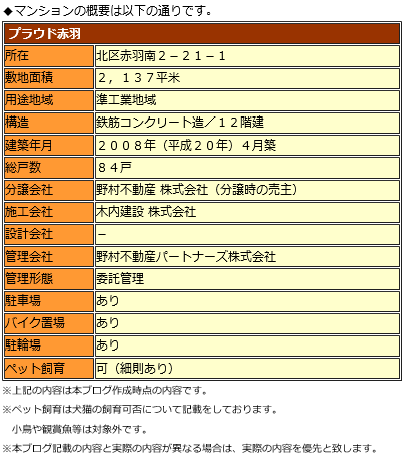 ◆マンションの概要は以下の通りです。

| プラウド赤羽 | |
|---|---|
| 所在 | 北区赤羽南２－２１－１ |
| 敷地面積 | ２，１３７平米 |
| 用途地域 | 準工業地域 |
| 構造 | 鉄筋コンクリート造／１２階建 |
| 建築年月 | ２００８年（平成２０年）４月築 |
| 総戸数 | ８４戸 |
| 分譲会社 | 野村不動産 株式会社（分譲時の売主） |
| 施工会社 | 木内建設 株式会社 |
| 設計会社 | － |
| 管理会社 | 野村不動産パートナーズ株式会社 |
| 管理形態 | 委託管理 |
| 駐車場 | あり |
| バイク置場 | あり |
| 駐輪場 | あり |
| ペット飼育 | 可（細則あり） |

※上記の内容は本ブログ作成時点の内容です。

※ペット飼育は犬猫の飼育可否について記載をしております。
小鳥や観賞魚等は対象外です。

※本ブログ記載の内容と実際の内容が異なる場合は、実際の内容を優先と致します。